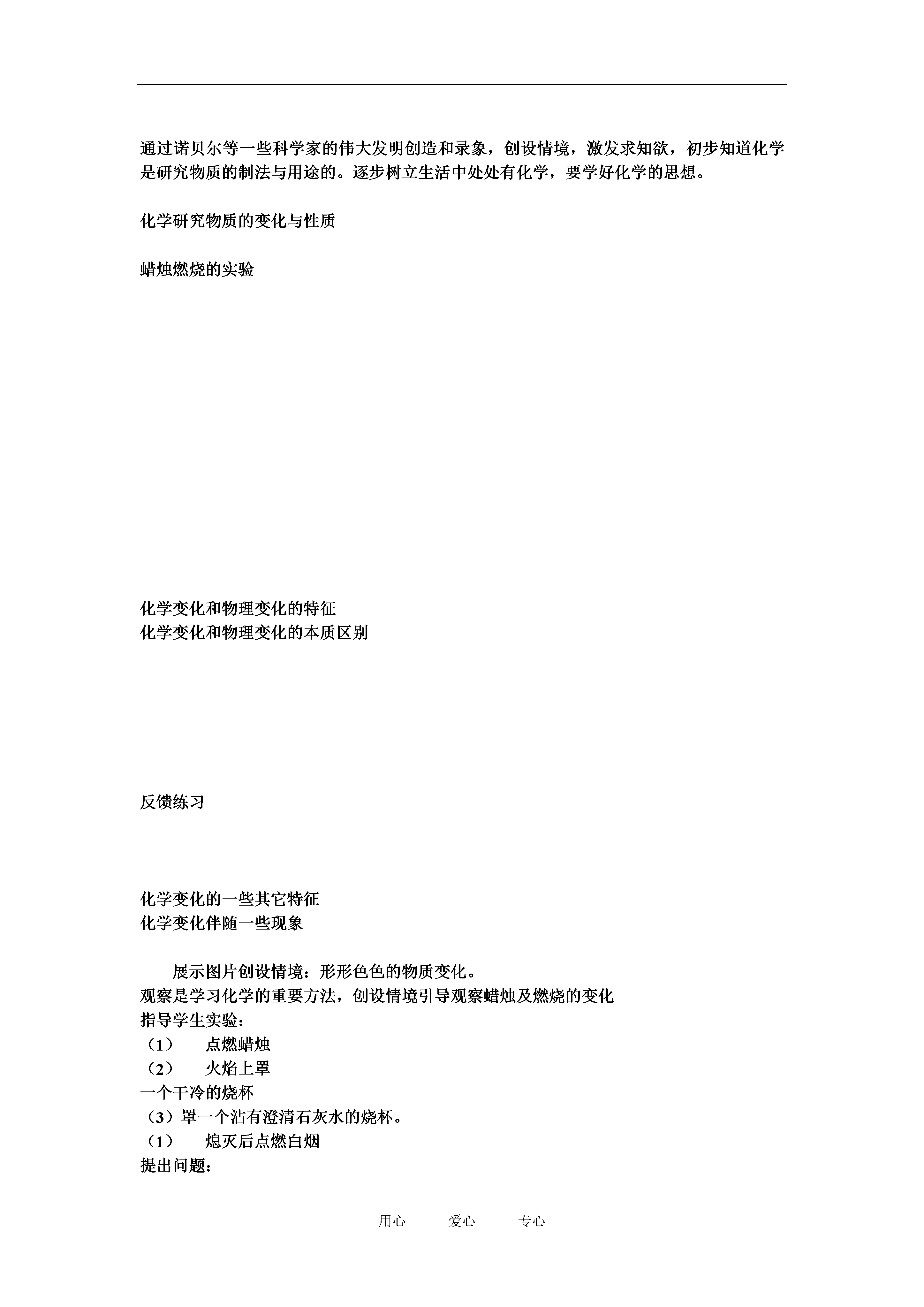 通过诺贝尔等一些科学家的伟大发明创造和录象，创设情境，激发求知欲，初步知道化学是研究物质的制法与用途的。逐步树立生活中处处有化学，要学好化学的思想。

化学研究物质的变化与性质

蜡烛燃烧的实验

化学变化和物理变化的特征
化学变化和物理变化的本质区别

反馈练习

化学变化的一些其它特征
化学变化伴随一些现象

展示图片创设情境：形形色色的物质变化。
观察是学习化学的重要方法，创设情境引导观察蜡烛及燃烧的变化
指导学生实验：
（1）　点燃蜡烛
（2）　火焰上罩
一个干冷的烧杯
（3）罩一个沾有澄清石灰水的烧杯。
（1）　熄灭后点燃白烟
提出问题：

用心　　爱心　　专心